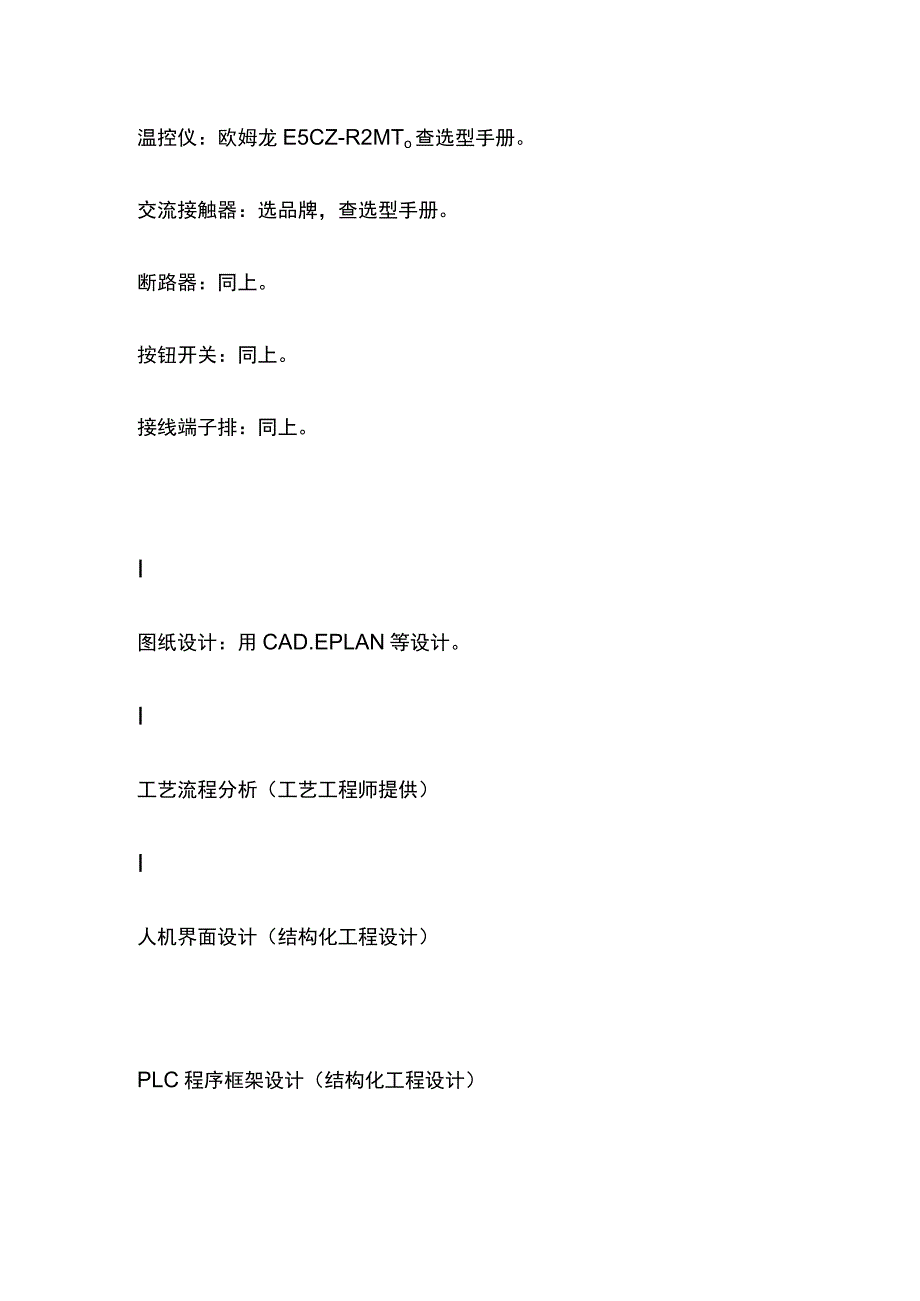 温控仪：欧姆龙 E5CZ-R2MT。查选型手册。

交流接触器：选品牌，查选型手册。

断路器：同上。

按钮开关：同上。

接线端子排：同上。

I

图纸设计：用 CAD.EPLAN 等设计。

I

工艺流程分析（工艺工程师提供）

I

人机界面设计（结构化工程设计）

PLC 程序框架设计（结构化工程设计）